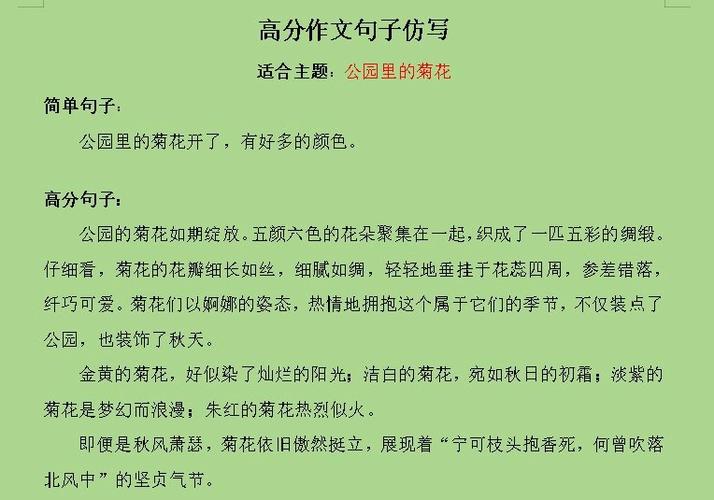 高分作文句子仿写

适合主题：公园里的菊花

简单句子：

公园里的菊花开了，有好多的颜色。

高分句子：

公园的菊花如期绽放。五颜六色的花朵聚集在一起，织成了一匹五彩的绸缎。仔细看，菊花的花瓣细长如丝，细腻如绸，轻轻地垂挂于花蕊四周，参差错落，纤巧可爱。菊花们以婀娜的姿态，热情地拥抱这个属于它们的季节，不仅装点了公园，也装饰了秋天。

金黄的菊花，好似染了灿烂的阳光；洁白的菊花，宛如秋日的初霜；淡紫的菊花是梦幻而浪漫；朱红的菊花热烈似火。

即便是秋风萧瑟，菊花依旧傲然挺立，展现着“宁可枝头抱香死，何曾吹落北风中”的坚贞气节。